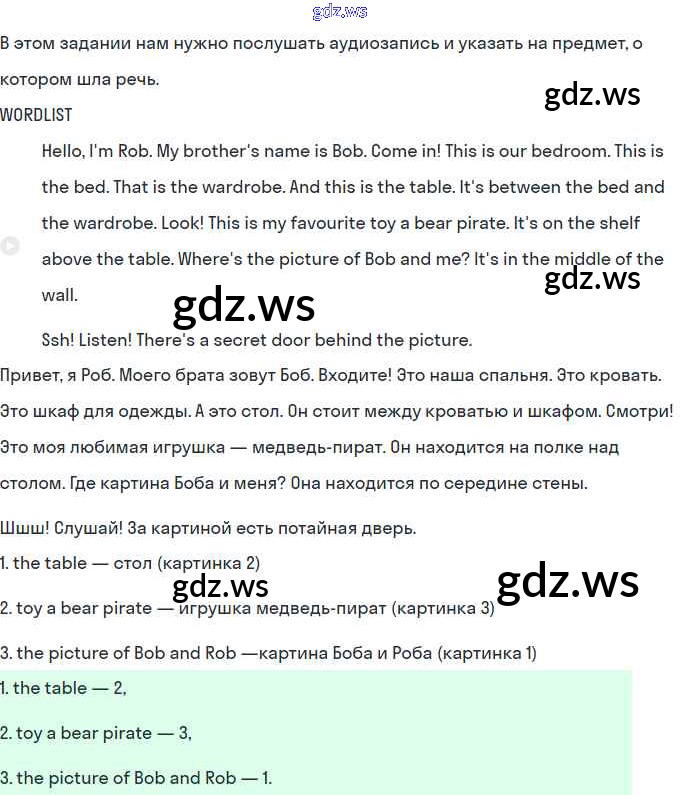 gdz.ws

В этом задании нам нужно послушать аудиозапись и указать на предмет, о котором шла речь.

gdz.ws

WORDLIST

Hello, I'm Rob. My brother's name is Bob. Come in! This is our bedroom. This is the bed. That is the wardrobe. And this is the table. It's between the bed and the wardrobe. Look! This is my favourite toy a bear pirate. It's on the shelf above the table. Where's the picture of Bob and me? It's in the middle of the wall.

gdz.ws

gdz.ws

Ssh! Listen! There's a secret door behind the picture.

Привет, я Роб. Моего брата зовут Боб. Входите! Это наша спальня. Это кровать. Это шкаф для одежды. А это стол. Он стоит между кроватью и шкафом. Смотри! Это моя любимая игрушка — медведь-пират. Он находится на полке над столом. Где картина Боба и меня? Она находится по середине стены.

Шшш! Слушай! За картиной есть потайная дверь.

1. the table — стол (картинка 2)

gdz.ws

gdz.ws

2. toy a bear pirate — игрушка медведь-пират (картинка 3)

3. the picture of Bob and Rob —картина Боба и Роба (картинка 1)

1. the table — 2,

2. toy a bear pirate — 3,

3. the picture of Bob and Rob — 1.